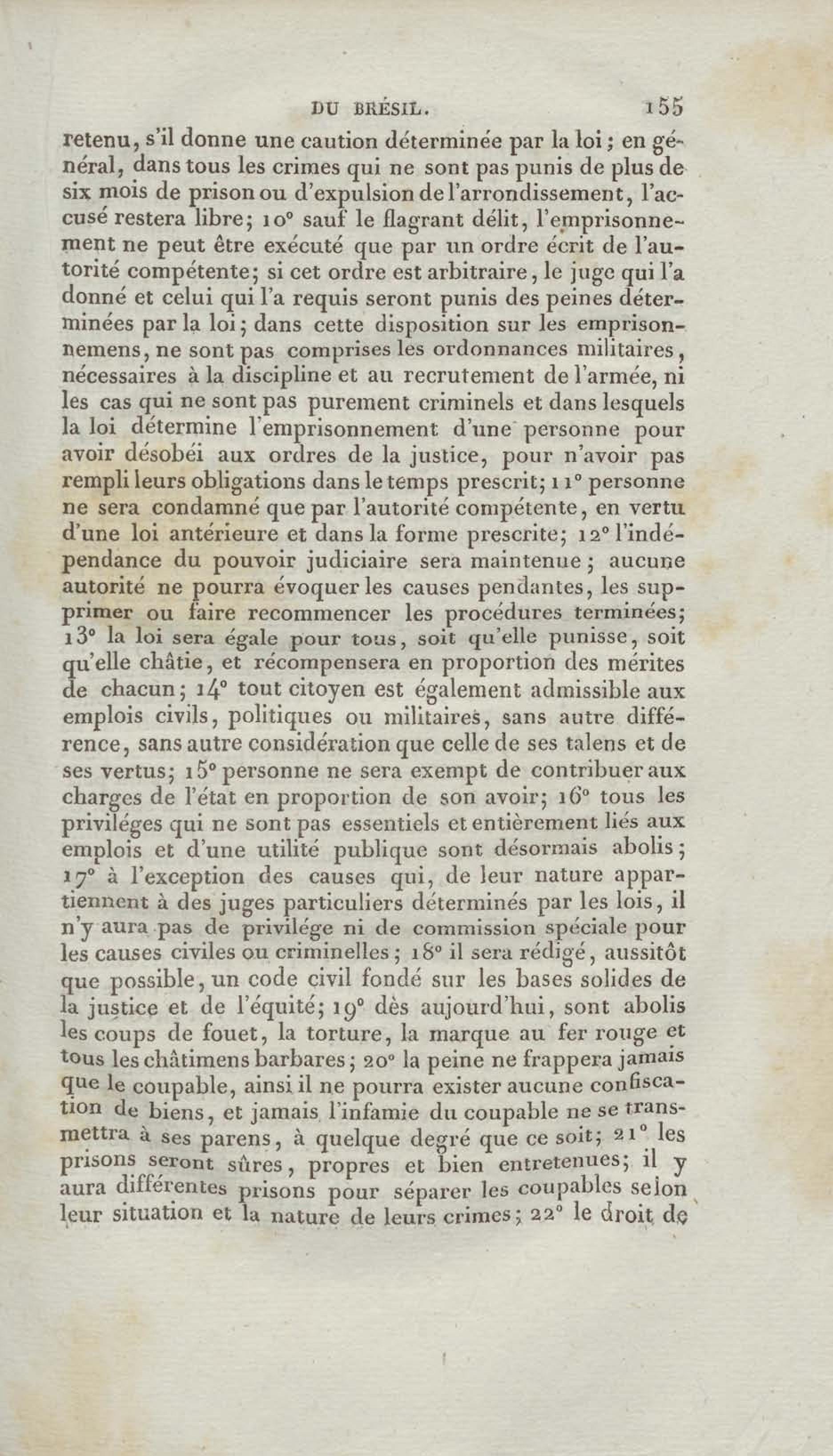 DU BRÉSIL. 155

retenu, s'il donne une caution déterminée par la loi; en général, dans tous les crimes qui ne sont pas punis de plus de six mois de prison ou d'expulsion de l'arrondissement, l'accusé restera libre; 10° sauf le flagrant délit, l'emprisonnement ne peut être exécuté que par un ordre écrit de l'autorité compétente; si cet ordre est arbitraire, le juge qui l'a donné et celui qui l'a requis seront punis des peines déterminées par la loi; dans cette disposition sur les emprisonnemens, ne sont pas comprises les ordonnances militaires, nécessaires à la discipline et au recrutement de l'armée, ni les cas qui ne sont pas purement criminels et dans lesquels la loi détermine l'emprisonnement d'une personne pour avoir désobéi aux ordres de la justice, pour n'avoir pas rempli leurs obligations dans le temps prescrit; 11° personne ne sera condamné que par l'autorité compétente, en vertu d'une loi antérieure et dans la forme prescrite; 12° l'indépendance du pouvoir judiciaire sera maintenue; aucune autorité ne pourra évoquer les causes pendantes, les supprimer ou faire recommencer les procédures terminées; 13° la loi sera égale pour tous, soit qu'elle punisse, soit qu'elle châtie, et récompensera en proportion des mérites de chacun; 14° tout citoyen est également admissible aux emplois civils, politiques ou militaires, sans autre différence, sans autre considération que celle de ses talens et de ses vertus; 15° personne ne sera exempt de contribuer aux charges de l'état en proportion de son avoir; 16° tous les priviléges qui ne sont pas essentiels et entièrement liés aux emplois et d'une utilité publique sont désormais abolis; 17° à l'exception des causes qui, de leur nature appartiennent à des juges particuliers déterminés par les lois, il n'y aura pas de privilége ni de commission spéciale pour les causes civiles ou criminelles; 18° il sera rédigé, aussitôt que possible, un code civil fondé sur les bases solides de la justice et de l'équité; 19° dès aujourd'hui, sont abolis les coups de fouet, la torture, la marque au fer rouge et tous les châtimens barbares; 20° la peine ne frappera jamais que le coupable, ainsi il ne pourra exister aucune confiscation de biens, et jamais l'infamie du coupable ne se transmettra à ses parens, à quelque degré que ce soit; 21° les prisons seront sûres, propres et bien entretenues; il y aura différentes prisons pour séparer les coupables selon leur situation et la nature de leurs crimes; 22° le droit de